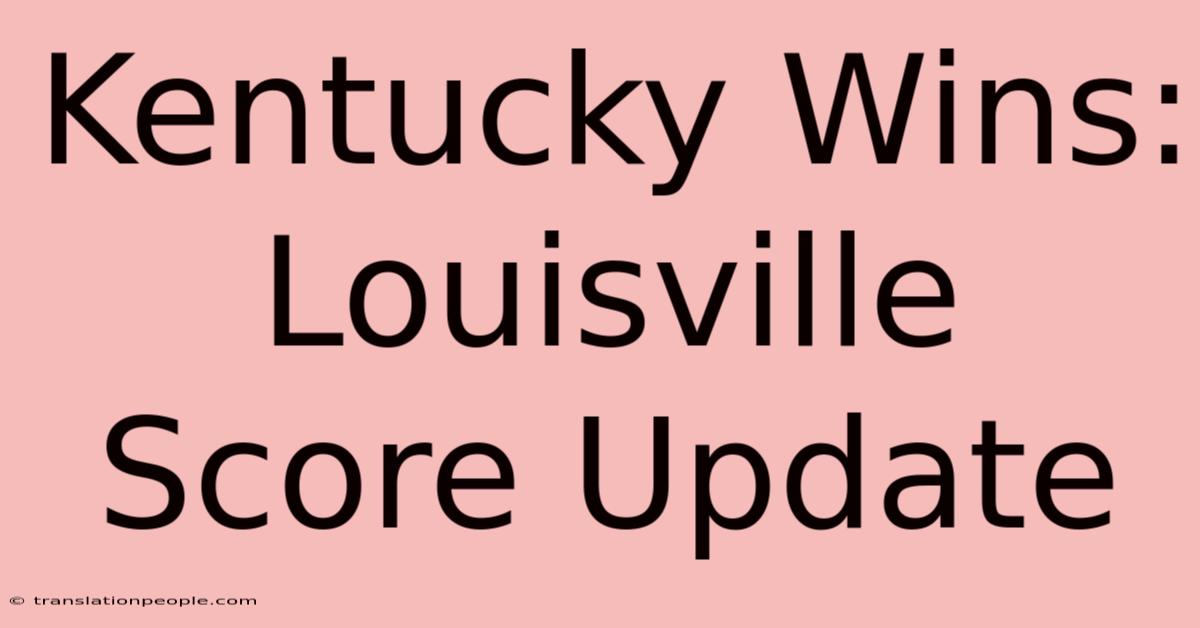 Kentucky Wins: Louisville Score Update

© translationpeople.com